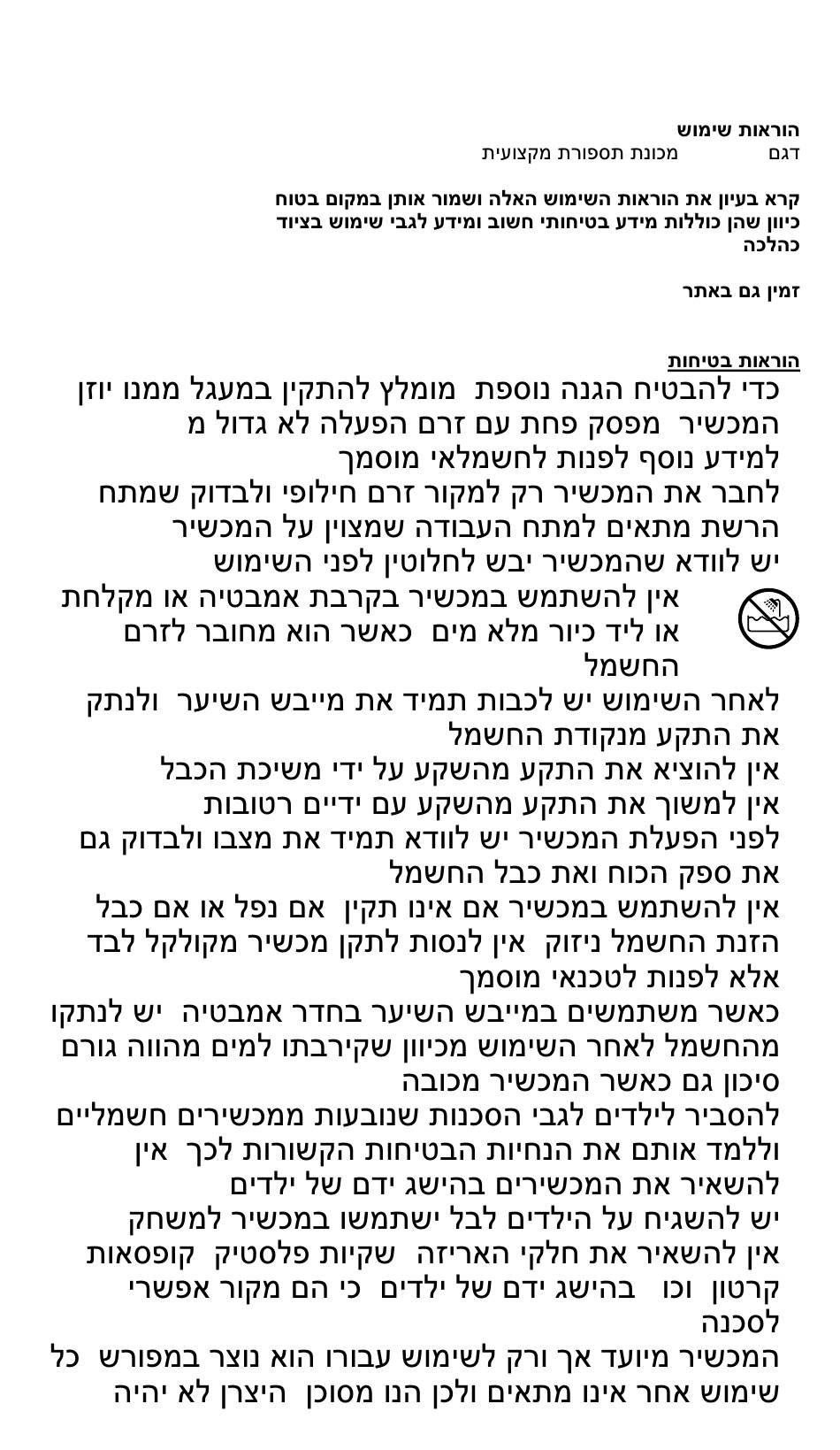 הוראות שימוש
דגם מכונת תספורת מקצועית

קרא בעיון את הוראות השימוש האלה ושמור אותן במקום בטוח כיוון שהן כוללות מידע בטיחותי חשוב ומידע לגבי שימוש בציוד כהלכה

זמין גם באתר

הוראות בטיחות
כדי להבטיח הגנה נוספת מומלץ להתקין במעגל ממנו יוזן המכשיר מפסק פחת עם זרם הפעלה לא גדול מ
למידע נוסף לפנות לחשמלאי מוסמך
לחבר את המכשיר רק למקור זרם חילופי ולבדוק שמתח הרשת מתאים למתח העבודה שמצוין על המכשיר
יש לוודא שהמכשיר יבש לחלוטין לפני השימוש
אין להשתמש במכשיר בקרבת אמבטיה או מקלחת או ליד כיור מלא מים כאשר הוא מחובר לזרם החשמל
לאחר השימוש יש לכבות תמיד את מייבש השיער ולנתק את התקע מנקודת החשמל
אין להוציא את התקע מהשקע על ידי משיכת הכבל
אין למשוך את התקע מהשקע עם ידיים רטובות
לפני הפעלת המכשיר יש לוודא תמיד את מצבו ולבדוק גם את ספק הכוח ואת כבל החשמל
אין להשתמש במכשיר אם אינו תקין אם נפל או אם כבל הזנת החשמל ניזוק אין לנסות לתקן מכשיר מקולקל לבד אלא לפנות לטכנאי מוסמך
כאשר משתמשים במייבש השיער בחדר אמבטיה יש לנתקו מהחשמל לאחר השימוש מכיוון שקירבתו למים מהווה גורם סיכון גם כאשר המכשיר מכובה
להסביר לילדים לגבי הסכנות שנובעות ממכשירים חשמליים וללמד אותם את הנחיות הבטיחות הקשורות לכך אין להשאיר את המכשירים בהישג ידם של ילדים
יש להשגיח על הילדים לבל ישתמשו במכשיר למשחק
אין להשאיר את חלקי האריזה שקיות פלסטיק קופסאות קרטון וכו בהישג ידם של ילדים כי הם מקור אפשרי לסכנה
המכשיר מיועד אך ורק לשימוש עבורו הוא נוצר במפורש כל שימוש אחר אינו מתאים ולכן הנו מסוכן היצרן לא יהיה